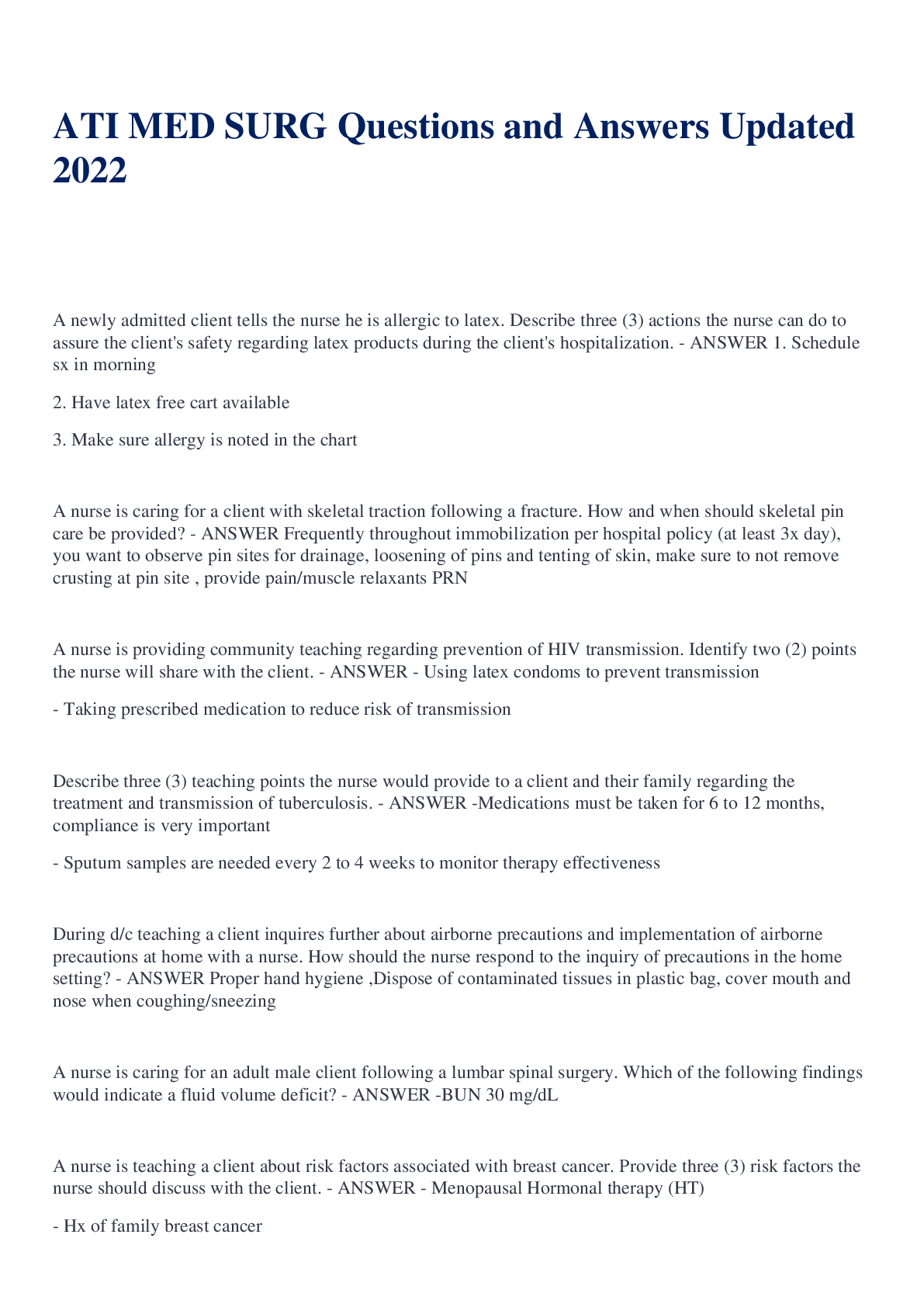 ATI MED SURG Questions and Answers Updated 2022

A newly admitted client tells the nurse he is allergic to latex. Describe three (3) actions the nurse can do to assure the client's safety regarding latex products during the client's hospitalization. - ANSWER 1. Schedule sx in morning

2. Have latex free cart available

3. Make sure allergy is noted in the chart

A nurse is caring for a client with skeletal traction following a fracture. How and when should skeletal pin care be provided? - ANSWER Frequently throughout immobilization per hospital policy (at least 3x day), you want to observe pin sites for drainage, loosening of pins and tenting of skin, make sure to not remove crusting at pin site , provide pain/muscle relaxants PRN

A nurse is providing community teaching regarding prevention of HIV transmission. Identify two (2) points the nurse will share with the client. - ANSWER - Using latex condoms to prevent transmission

- Taking prescribed medication to reduce risk of transmission

Describe three (3) teaching points the nurse would provide to a client and their family regarding the treatment and transmission of tuberculosis. - ANSWER -Medications must be taken for 6 to 12 months, compliance is very important

- Sputum samples are needed every 2 to 4 weeks to monitor therapy effectiveness

During d/c teaching a client inquires further about airborne precautions and implementation of airborne precautions at home with a nurse. How should the nurse respond to the inquiry of precautions in the home setting? - ANSWER Proper hand hygiene ,Dispose of contaminated tissues in plastic bag, cover mouth and nose when coughing/sneezing

A nurse is caring for an adult male client following a lumbar spinal surgery. Which of the following findings would indicate a fluid volume deficit? - ANSWER -BUN 30 mg/dL

A nurse is teaching a client about risk factors associated with breast cancer. Provide three (3) risk factors the nurse should discuss with the client. - ANSWER - Menopausal Hormonal therapy (HT)

- Hx of family breast cancer